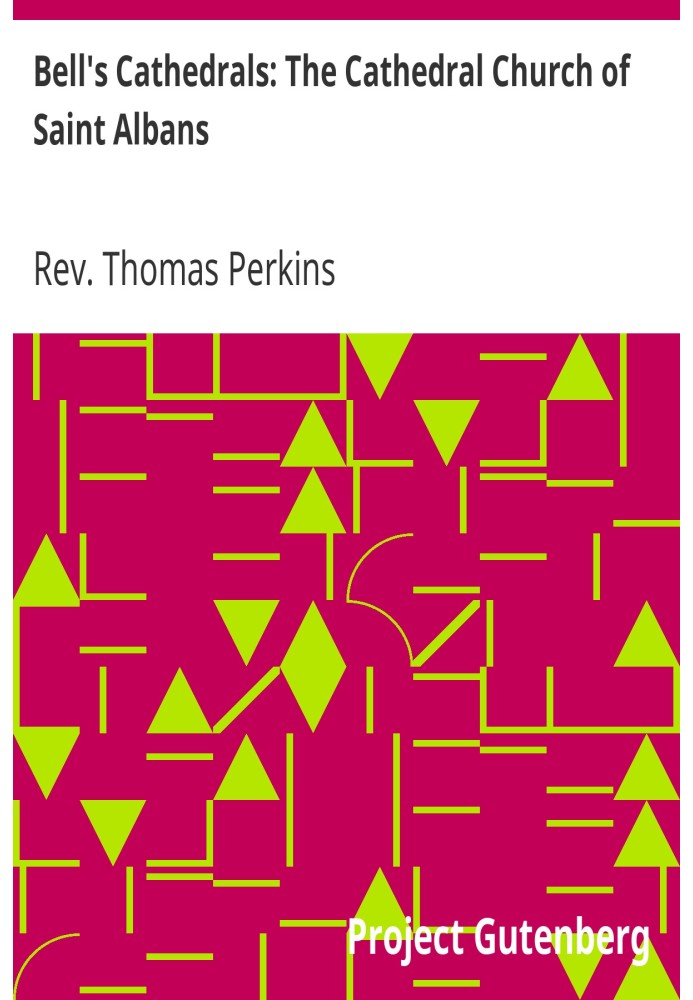 Bell's Cathedrals: The Cathedral Church of Saint Albans

Rev. Thomas Perkins

Project Gutenberg